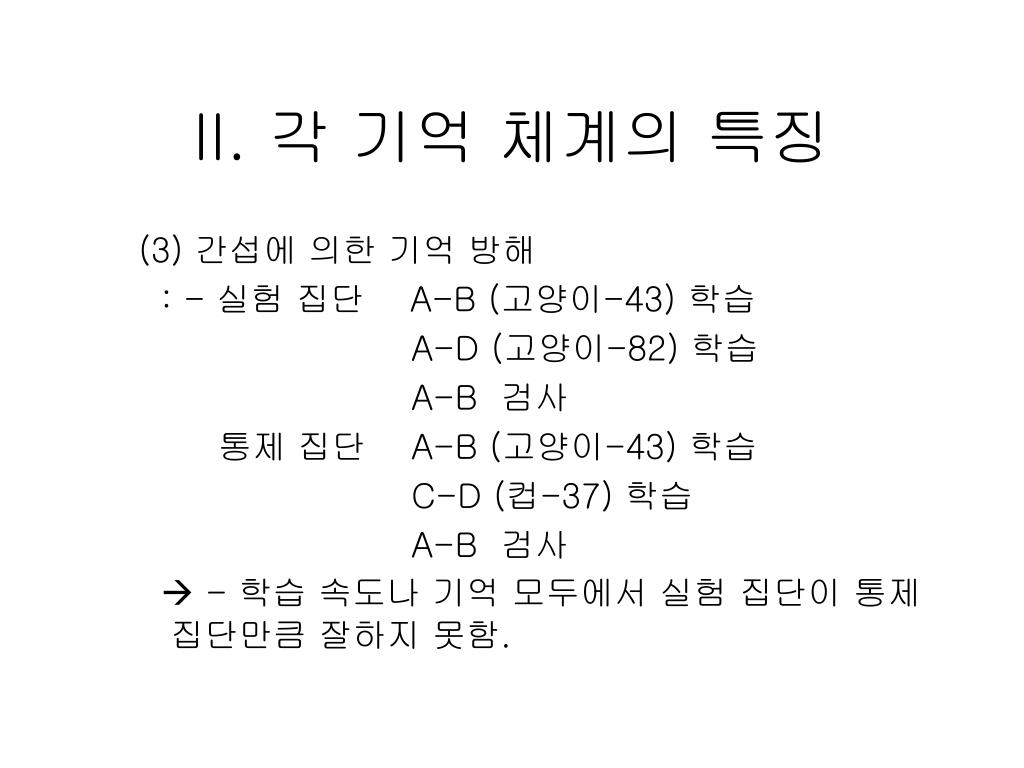 II. 각 기억 체계의 특징

(3) 간섭에 의한 기억 방해

: - 실험 집단 A-B (고양이-43) 학습
A-D (고양이-82) 학습
A-B 검사

통제 집단 A-B (고양이-43) 학습
C-D (컵-37) 학습
A-B 검사

→ - 학습 속도나 기억 모두에서 실험 집단이 통제 집단만큼 잘하지 못함.